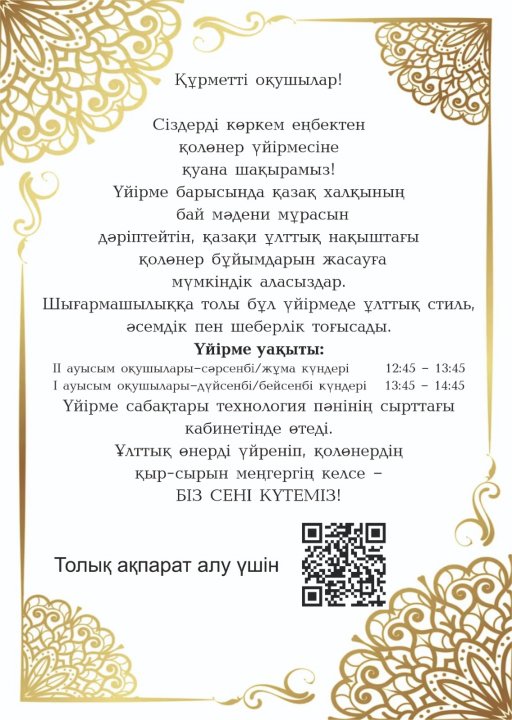 Құрметті оқушылар!

Сіздерді көркем еңбектен қолөнер үйірмесіне қуана шақырамыз! Үйірме барысында қазақ халқының бай мәдени мұрасын дәріптейтін, қазақи ұлттық нақыштағы қолөнер бұйымдарын жасауға мүмкіндік аласыздар. Шығармашылыққа толы бұл үйірмеде ұлттық стиль, әсемдік пен шеберлік тоғысады.

Үйірме уақыты:
II ауысым оқушылары–сәрсенбі/жұма күндері 12:45 – 13:45
I ауысым оқушылары–дүйсенбі/бейсенбі күндері 13:45 – 14:45

Үйірме сабақтары технология пәнінің сырттағы кабинетінде өтеді. Ұлттық өнерді үйреніп, қолөнердің қыр-сырын меңгергің келсе – БІЗ СЕНІ КҮТЕМІЗ!

Толық ақпарат алу үшін